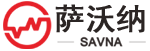 萨沃纳
SAVNA